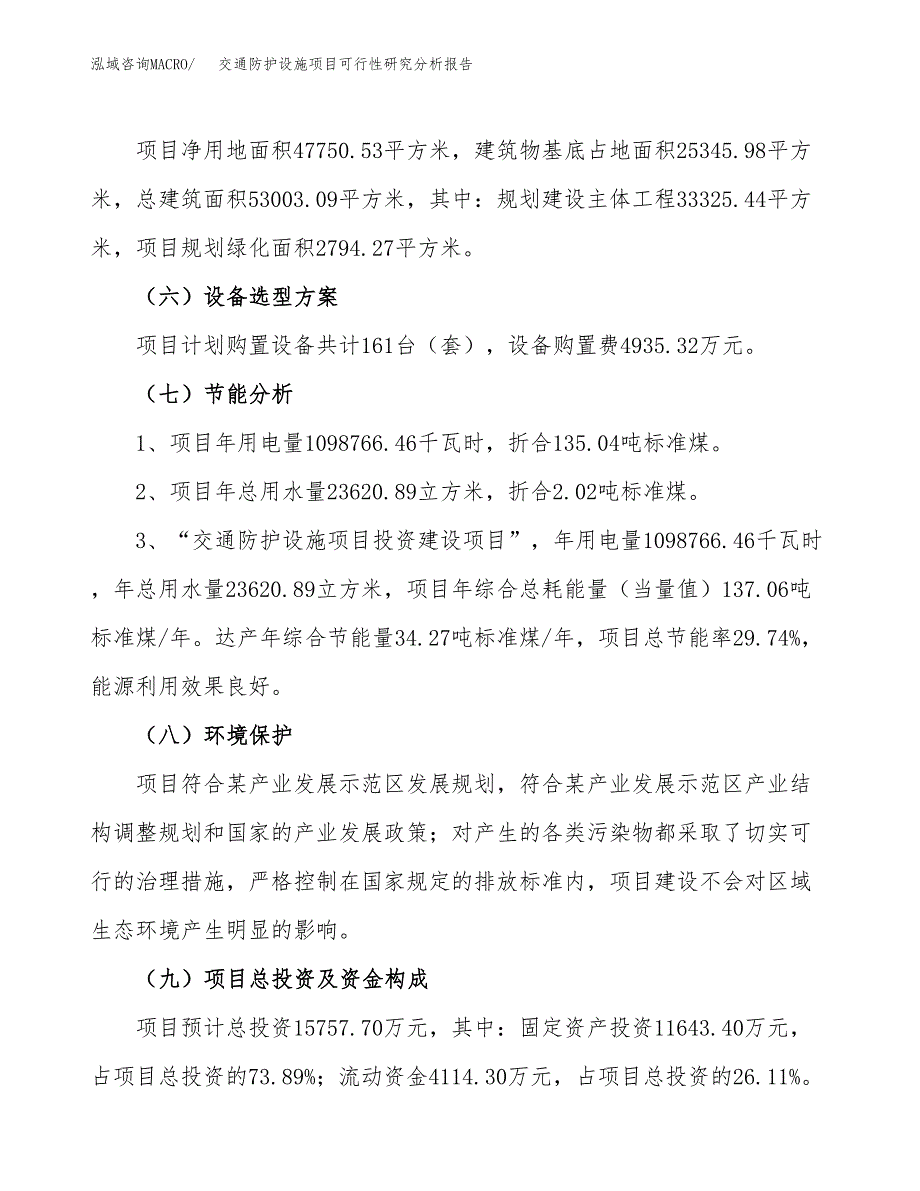 泓域咨询MACRO/　　交通防护设施项目可行性研究分析报告

项目净用地面积47750.53平方米，建筑物基底占地面积25345.98平方米，总建筑面积53003.09平方米，其中：规划建设主体工程33325.44平方米，项目规划绿化面积2794.27平方米。

（六）设备选型方案

项目计划购置设备共计161台（套），设备购置费4935.32万元。

（七）节能分析

1、项目年用电量1098766.46千瓦时，折合135.04吨标准煤。

2、项目年总用水量23620.89立方米，折合2.02吨标准煤。

3、“交通防护设施项目投资建设项目”，年用电量1098766.46千瓦时，年总用水量23620.89立方米，项目年综合总耗能量（当量值）137.06吨标准煤/年。达产年综合节能量34.27吨标准煤/年，项目总节能率29.74%，能源利用效果良好。

（八）环境保护

项目符合某产业发展示范区发展规划，符合某产业发展示范区产业结构调整规划和国家的产业发展政策；对产生的各类污染物都采取了切实可行的治理措施，严格控制在国家规定的排放标准内，项目建设不会对区域生态环境产生明显的影响。

（九）项目总投资及资金构成

项目预计总投资15757.70万元，其中：固定资产投资11643.40万元，占项目总投资的73.89%；流动资金4114.30万元，占项目总投资的26.11%。